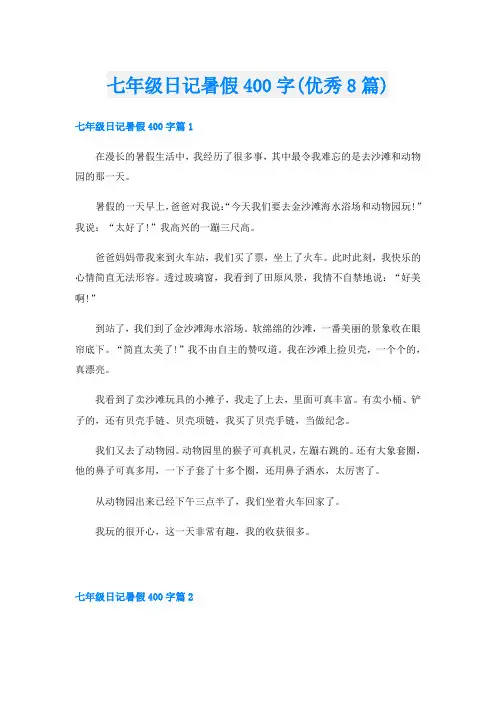 七年级日记暑假400字(优秀8篇)

七年级日记暑假400字篇1

在漫长的暑假生活中，我经历了很多事，其中最令我难忘的是去沙滩和动物园的那一天。

暑假的一天早上，爸爸对我说:“今天我们要去金沙滩海水浴场和动物园玩!”我说：“太好了!”我高兴的一蹦三尺高。

爸爸妈妈带我来到火车站，我们买了票，坐上了火车。此时此刻，我快乐的心情简直无法形容。透过玻璃窗，我看到了田原风景，我情不自禁地说：“好美啊!”

到站了，我们到了金沙滩海水浴场。软绵绵的沙滩，一番美丽的景象收在眼帘底下。“简直太美了!”我不由自主的赞叹道。我在沙滩上捡贝壳，一个个的，真漂亮。

我看到了卖沙滩玩具的小摊子，我走了上去，里面可真丰富。有卖小桶、铲子的，还有贝壳手链、贝壳项链，我买了贝壳手链，当做纪念。

我们又去了动物园。动物园里的猴子可真机灵，左蹦右跳的。还有大象套圈，他的鼻子可真多用，一下子套了十多个圈，还用鼻子洒水，太厉害了。

从动物园出来已经下午三点半了，我们坐着火车回家了。

我玩的很开心，这一天非常有趣，我的收获很多。

七年级日记暑假400字篇2